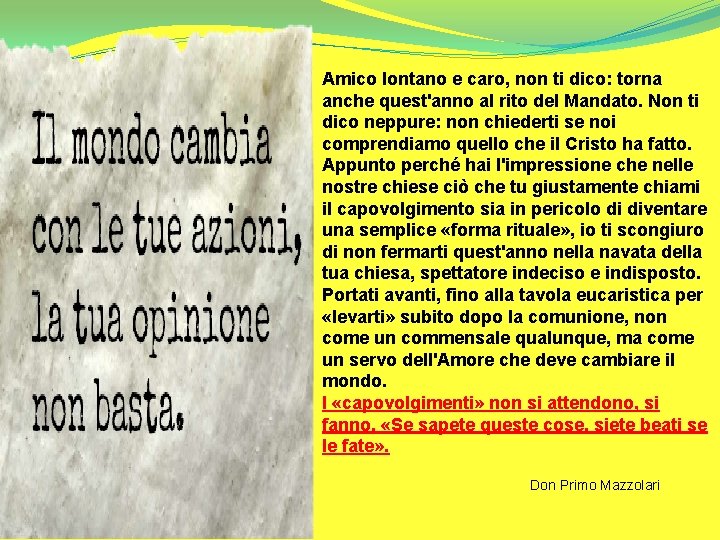 Il mondo cambia con le tue azioni, la tua opinione non basta.

Amico lontano e caro, non ti dico: torna anche quest'anno al rito del Mandato. Non ti dico neppure: non chiederti se noi comprendiamo quello che il Cristo ha fatto. Appunto perché hai l'impressione che nelle nostre chiese ciò che tu giustamente chiami il capovolgimento sia in pericolo di diventare una semplice «forma rituale», io ti scongiuro di non fermarti quest'anno nella navata della tua chiesa, spettatore indeciso e indisposto. Portati avanti, fino alla tavola eucaristica per «levarti» subito dopo la comunione, non come un commensale qualunque, ma come un servo dell'Amore che deve cambiare il mondo.
I «capovolgimenti» non si attendono, si fanno. «Se sapete queste cose, siete beati se le fate».

Don Primo Mazzolari